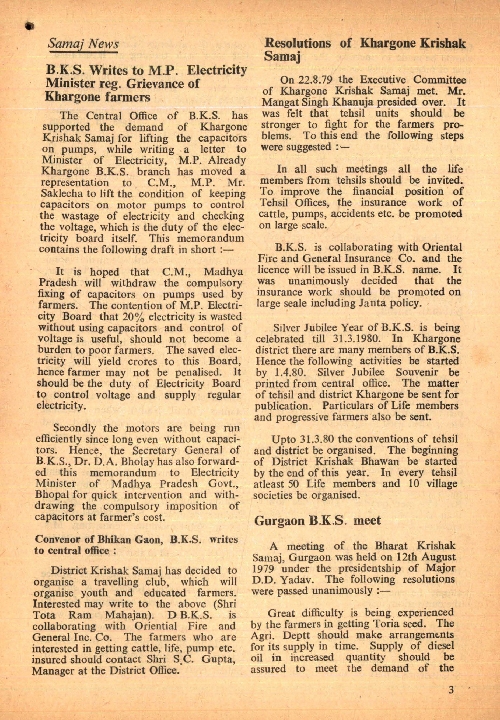 Samaj News

B.K.S. Writes to M.P. Electricity Minister reg. Grievance of Khargone farmers

The Central Office of B.K.S. has supported the demand of Khargone Krishak Samaj for lifting the capacitors on pumps, while writing a letter to Minister of Electricity, M.P. Already Khargone B.K.S. branch has moved a representation to C.M., M.P. Mr. Saklecha to lift the condition of keeping capacitors on motor pumps to control the wastage of electricity and checking the voltage, which is the duty of the electricity board itself. This memorandum contains the following draft in short :—

It is hoped that C.M., Madhya Pradesh will withdraw the compulsory fixing of capacitors on pumps used by farmers. The contention of M.P. Electricity Board that 20% electricity is wasted without using capacitors and control of voltage is useful, should not become a burden to poor farmers. The saved electricity will yield crores to this Board, hence farmer may not be penalised. It should be the duty of Electricity Board to control voltage and supply regular electricity.

Secondly the motors are being run efficiently since long even without capacitors. Hence, the Secretary General of B.K.S., Dr. D.A. Bholay has also forwarded this memorandum to Electricity Minister of Madhya Pradesh Govt., Bhopal for quick intervention and withdrawing the compulsory imposition of capacitors at farmer's cost.

Convenor of Bhikan Gaon, B.K.S. writes to central office :

District Krishak Samaj has decided to organise a travelling club, which will organise youth and educated farmers. Interested may write to the above (Shri Tota Ram Mahajan). D B.K.S. is collaborating with Oriential Fire and General Inc. Co. The farmers who are interested in getting cattle, life, pump etc. insured should contact Shri S.C. Gupta, Manager at the District Office.

Resolutions of Khargone Krishak Samaj

On 22.8.79 the Executive Committee of Khargone Krishak Samaj met. Mr. Mangat Singh Khanuja presided over. It was felt that tehsil units should be stronger to fight for the farmers problems. To this end the following steps were suggested :—

In all such meetings all the life members from tehsils should be invited. To improve the financial position of Tehsil Offices, the insurance work of cattle, pumps, accidents etc. be promoted on large scale.

B.K.S. is collaborating with Oriental Fire and General Insurance Co. and the licence will be issued in B.K.S. name. It was unanimously decided that the insurance work should be promoted on large seale including Janta policy.

Silver Jubilee Year of B.K.S. is being celebrated till 31.3.1980. In Khargone district there are many members of B.K.S. Hence the following activities be started by 1.4.80. Silver Jubilee Souvenir be printed from central office. The matter of tehsil and district Khargone be sent for publication. Particulars of Life members and progressive farmers also be sent.

Upto 31.3.80 the conventions of tehsil and district be organised. The beginning of District Krishak Bhawan be started by the end of this year. In every tehsil atleast 50 Life members and 10 village societies be organised.

Gurgaon B.K.S. meet

A meeting of the Bharat Krishak Samaj, Gurgaon was held on 12th August 1979 under the presidentship of Major D.D. Yadav. The following resolutions were passed unanimously :—

Great difficulty is being experienced by the farmers in getting Toria seed. The Agri. Deptt should make arrangements for its supply in time. Supply of diesel oil in increased quantity should be assured to meet the demand of the

3